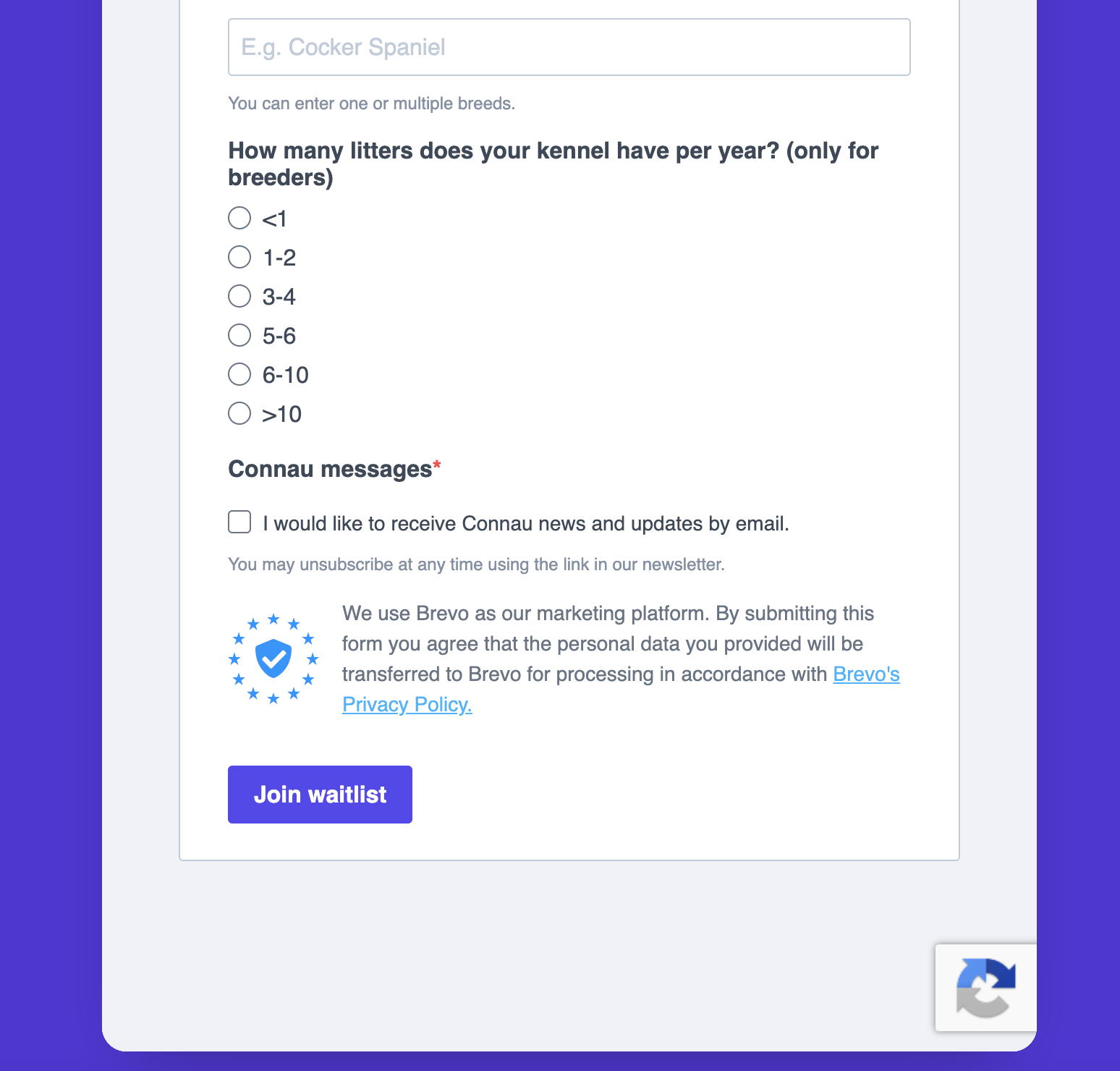 E.g. Cocker Spaniel

You can enter one or multiple breeds.

How many litters does your kennel have per year? (only for breeders)

<1

1-2

3-4

5-6

6-10

>10

Connau messages*

I would like to receive Connau news and updates by email.

You may unsubscribe at any time using the link in our newsletter.

We use Brevo as our marketing platform. By submitting this form you agree that the personal data you provided will be transferred to Brevo for processing in accordance with Brevo's Privacy Policy.

Join waitlist